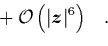 $+ \mathcal{O}\left(|z|^6\right) \quad .$